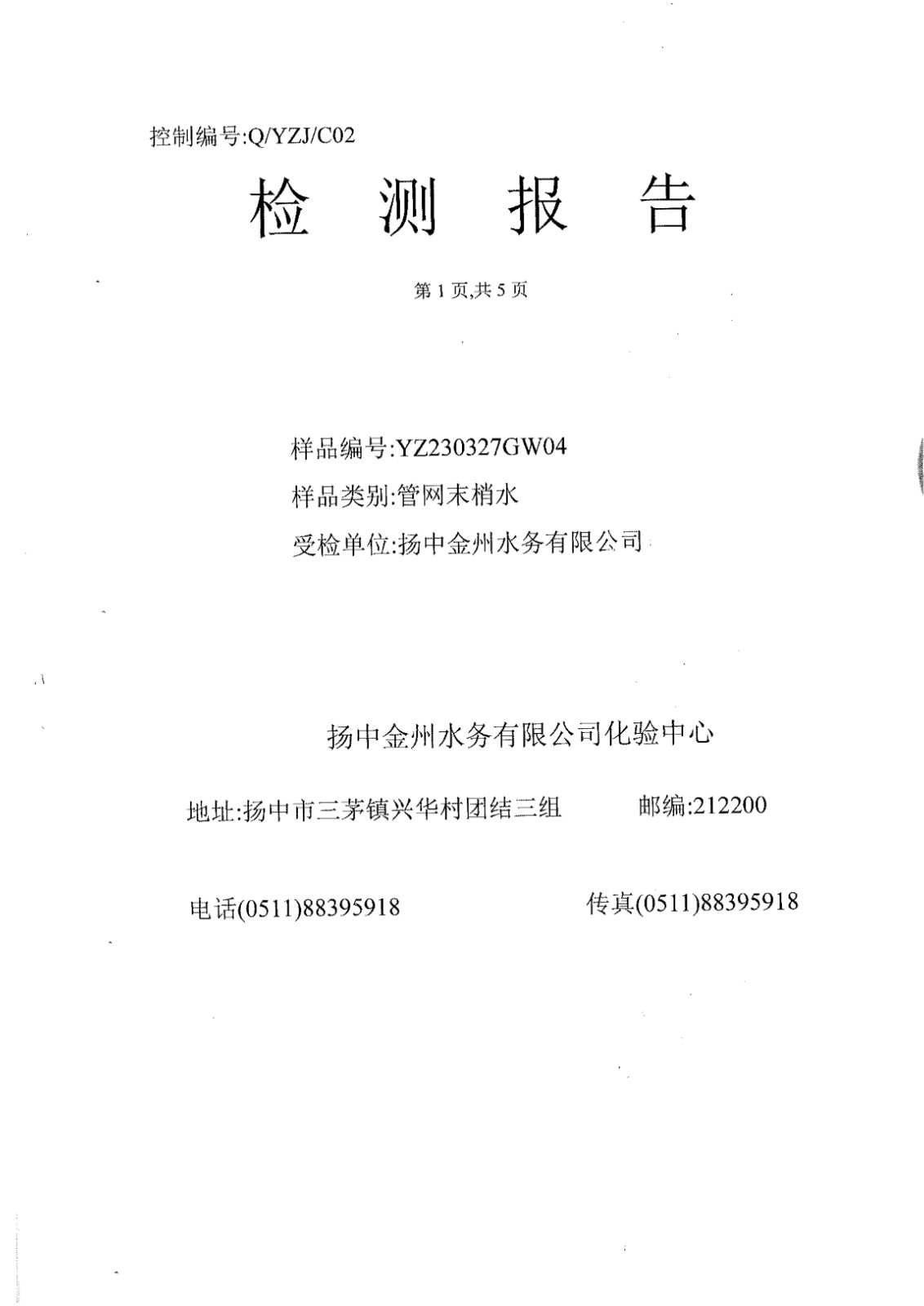 控制编号:Q/YZJ/C02

检 测 报 告

第 1 页,共 5 页

样品编号:YZ230327GW04

样品类别:管网末梢水

受检单位:扬中金州水务有限公司

扬中金州水务有限公司化验中心

地址:扬中市三茅镇兴华村团结三组 邮编:212200

电话(0511)88395918 传真(0511)88395918